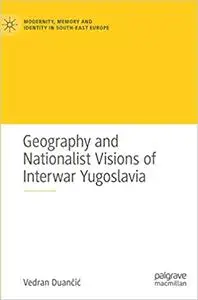 MODERNITY, MEMORY AND IDENTITY IN SOUTH-EAST EUROPE

Geography and Nationalist Visions of Interwar Yugoslavia

Vedran Duančić

palgrave macmillan